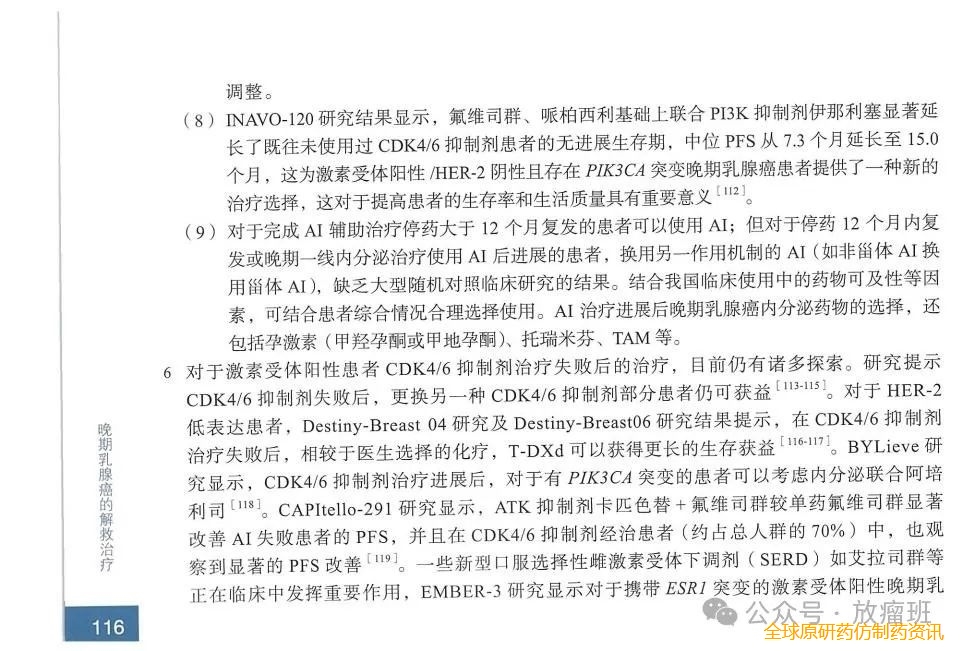 调整。

（8）INAVO-120 研究结果显示，氟维司群、哌柏西利基础上联合 PI3K 抑制剂伊那利塞显著延长了既往未使用过 CDK4/6 抑制剂患者的无进展生存期，中位 PFS 从 7.3 个月延长至 15.0 个月，这为激素受体阳性 /HER-2 阴性且存在 PIK3CA 突变晚期乳腺癌患者提供了一种新的治疗选择，这对于提高患者的生存率和生活质量具有重要意义$^{[112]}$。

（9）对于完成 AI 辅助治疗停药大于 12 个月复发的患者可以使用 AI；但对于停药 12 个月内复发或晚期一线内分泌治疗使用 AI 后进展的患者，换用另一作用机制的 AI（如非甾体 AI 换用甾体 AI），缺乏大型随机对照临床研究的结果。结合我国临床使用中的药物可及性等因素，可结合患者综合情况合理选择使用。AI 治疗进展后晚期乳腺癌内分泌药物的选择，还包括孕激素（甲羟孕酮或甲地孕酮）、托瑞米芬、TAM 等。

6 对于激素受体阳性患者 CDK4/6 抑制剂治疗失败后的治疗，目前仍有诸多探索。研究提示 CDK4/6 抑制剂失败后，更换另一种 CDK4/6 抑制剂部分患者仍可获益$^{[113-115]}$。对于 HER-2 低表达患者，Destiny-Breast 04 研究及 Destiny-Breast06 研究结果提示，在 CDK4/6 抑制剂治疗失败后，相较于医生选择的化疗，T-DXd 可以获得更长的生存获益$^{[116-117]}$。BYLieve 研究显示，CDK4/6 抑制剂治疗进展后，对于有 PIK3CA 突变的患者可以考虑内分泌联合阿培利司$^{[118]}$。CAPItello-291 研究显示，ATK 抑制剂卡匹色替 + 氟维司群较单药氟维司群显著改善 AI 失败患者的 PFS，并且在 CDK4/6 抑制剂经治患者（约占总人群的 70%）中，也观察到显著的 PFS 改善$^{[119]}$。一些新型口服选择性雌激素受体下调剂（SERD）如艾拉司群等正在临床中发挥重要作用，EMBER-3 研究显示对于携带 ESR1 突变的激素受体阳性晚期乳

晚期乳腺癌的解救治疗

116

公众号 · 放瘤班
全球原研药仿制药资讯